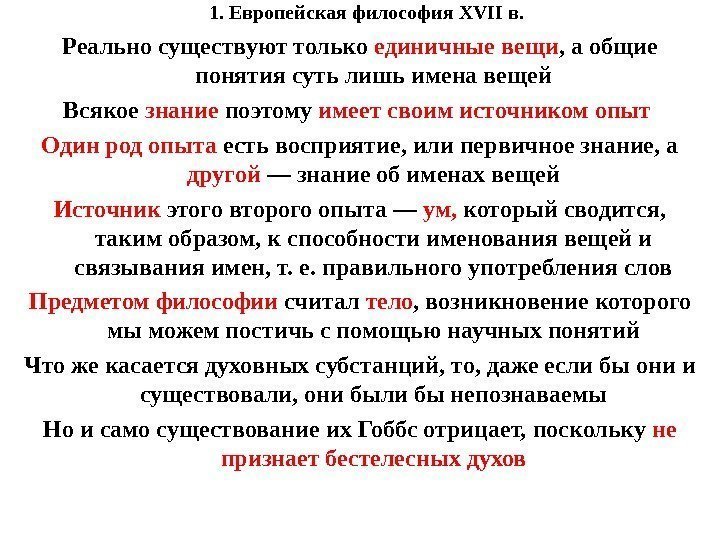 1. Европейская философия XVII в.

Реально существуют только единичные вещи, а общие понятия суть лишь имена вещей

Всякое знание поэтому имеет своим источником опыт

Один род опыта есть восприятие, или первичное знание, а другой — знание об именах вещей

Источник этого второго опыта — ум, который сводится, таким образом, к способности именования вещей и связывания имен, т. е. правильного употребления слов

Предметом философии считал тело, возникновение которого мы можем постичь с помощью научных понятий

Что же касается духовных субстанций, то, даже если бы они и существовали, они были бы непознаваемы

Но и само существование их Гоббс отрицает, поскольку не признает бестелесных духов